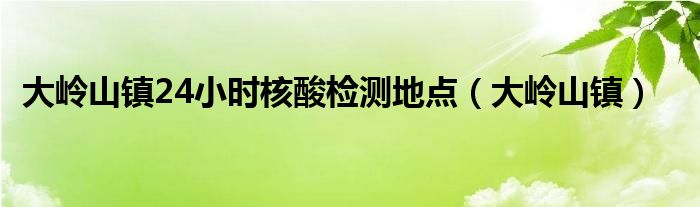 大岭山镇24小时核酸检测地点（大岭山镇）